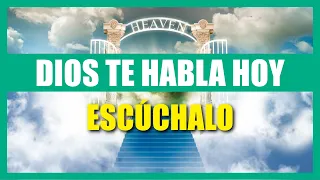 HEAVEN

DIOS TE HABLA HOY

ESCÚCHALO